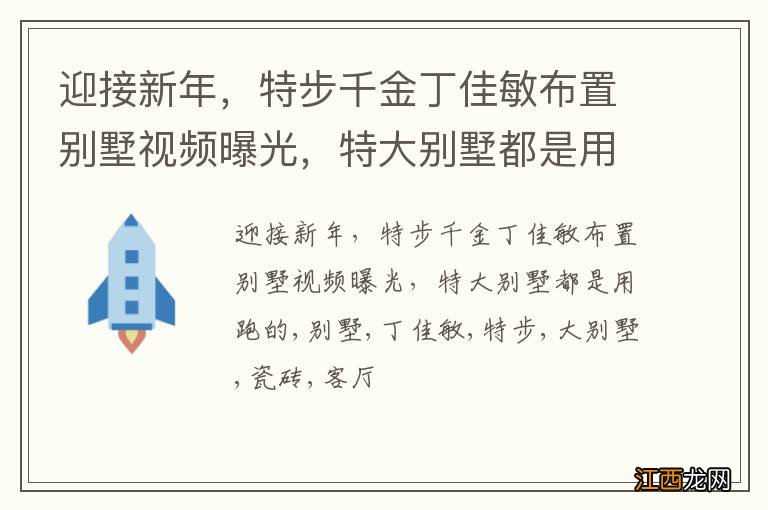 迎接新年，特步千金丁佳敏布置别墅视频曝光，特大别墅都是用

迎接新年，特步千金丁佳敏布置别墅视频曝光，特大别墅都是用跑的，别墅，丁佳敏，特步，大别墅，瓷砖，客厅

江西龙网